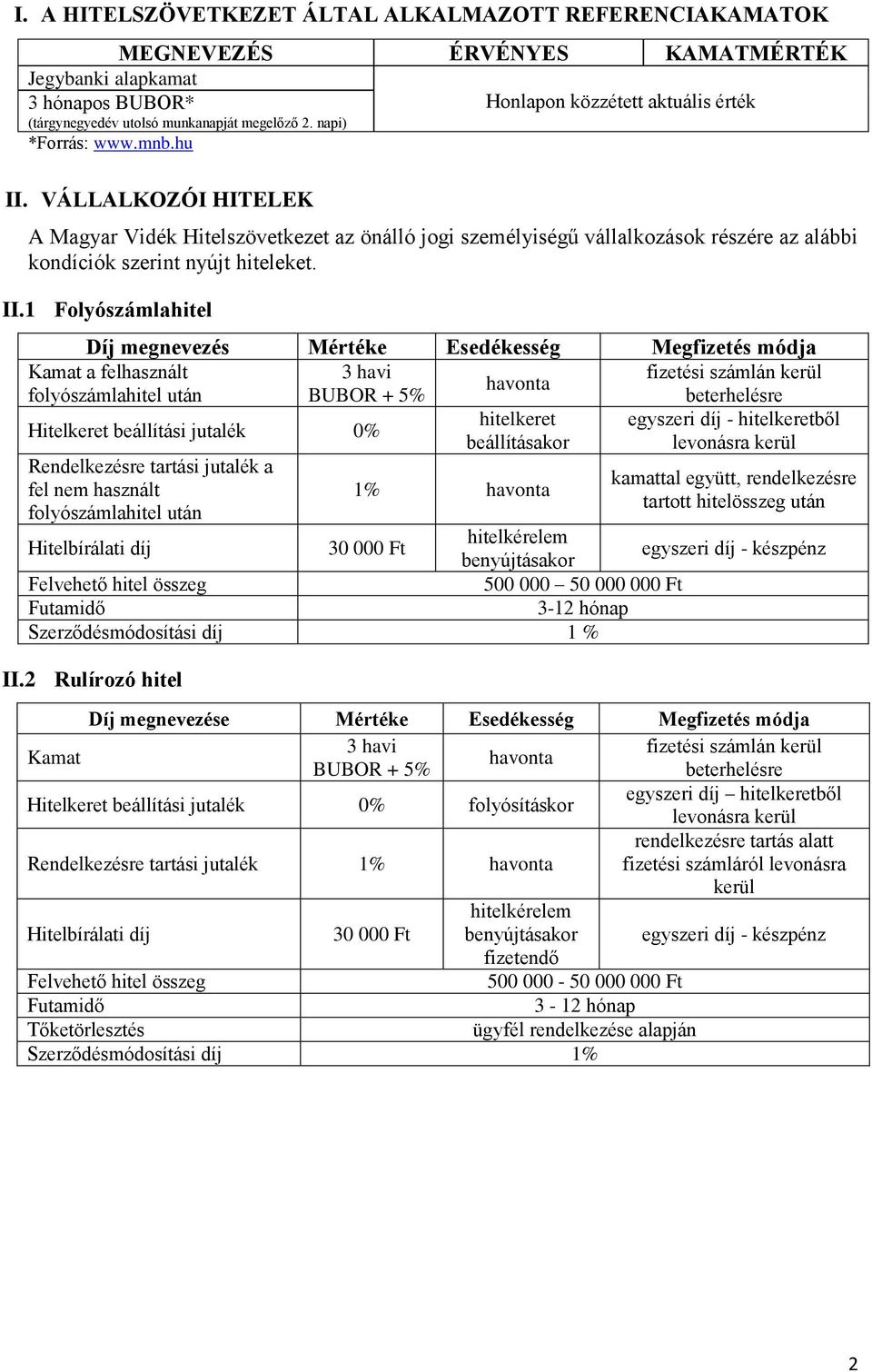 I. A HITELSZÖVETKEZET ÁLTAL ALKALMAZOTT REFERENCIAKAMATOK

| MEGNEVEZÉS | ÉRVÉNYES | KAMATMÉRTÉK |
|---|---|---|
| Jegybanki alapkamat | Honlapon közzétett aktuális érték | |
| 3 hónapos BUBOR* (tárgynegyedév utolsó munkanapját megelőző 2. napi) | | |

*Forrás: www.mnb.hu

II. VÁLLALKOZÓI HITELEK

A Magyar Vidék Hitelszövetkezet az önálló jogi személyiségű vállalkozások részére az alábbi kondíciók szerint nyújt hiteleket.

II.1 Folyószámlahitel

| Díj megnevezés | Mértéke | Esedékesség | Megfizetés módja |
|---|---|---|---|
| Kamat a felhasznált folyószámlahitel után | 3 havi BUBOR + 5% | havonta | fizetési számlán kerül beterhelésre |
| Hitelkeret beállítási jutalék | 0% | hitelkeret beállításakor | egyszeri díj - hitelkeretből levonásra kerül |
| Rendelkezésre tartási jutalék a fel nem használt folyószámlahitel után | 1% | havonta | kamattal együtt, rendelkezésre tartott hitelösszeg után |
| Hitelbírálati díj | 30 000 Ft | hitelkérelem benyújtásakor | egyszeri díj - készpénz |
| Felvehető hitel összeg | 500 000 – 50 000 000 Ft | | |
| Futamidő | 3-12 hónap | | |
| Szerződésmódosítási díj | 1 % | | |

II.2 Rulírozó hitel

| Díj megnevezése | Mértéke | Esedékesség | Megfizetés módja |
|---|---|---|---|
| Kamat | 3 havi BUBOR + 5% | havonta | fizetési számlán kerül beterhelésre |
| Hitelkeret beállítási jutalék | 0% | folyósításkor | egyszeri díj – hitelkeretből levonásra kerül |
| Rendelkezésre tartási jutalék | 1% | havonta | rendelkezésre tartás alatt fizetési számláról levonásra kerül |
| Hitelbírálati díj | 30 000 Ft | hitelkérelem benyújtásakor fizetendő | egyszeri díj - készpénz |
| Felvehető hitel összeg | 500 000 - 50 000 000 Ft | | |
| Futamidő | 3 - 12 hónap | | |
| Tőketörlesztés | ügyfél rendelkezése alapján | | |
| Szerződésmódosítási díj | 1% | | |

2